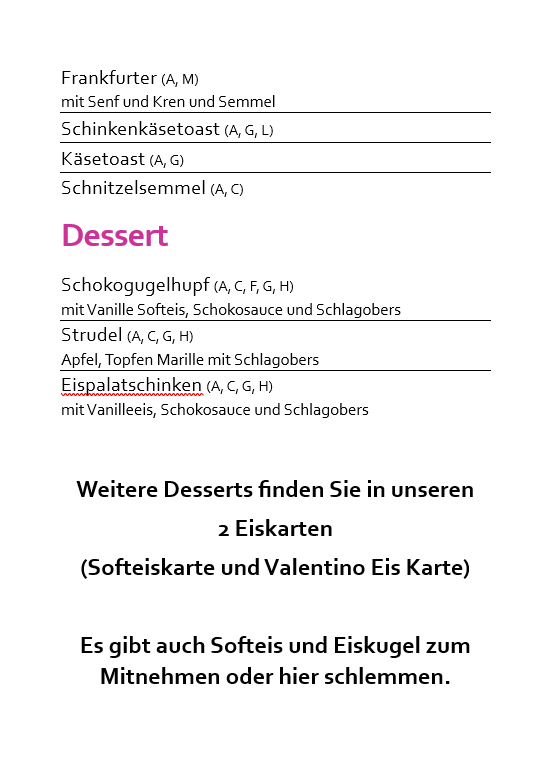 Frankfurter (A, M)
mit Senf und Kren und Semmel

Schinkenkäsetoast (A, G, L)

Käsetoast (A, G)

Schnitzelsemmel (A, C)

Dessert

Schokogugelhupf (A, C, F, G, H)
mit Vanille Softeis, Schokosauce und Schlagobers

Strudel (A, C, G, H)
Apfel, Topfen Marille mit Schlagobers

Eispalatschinken (A, C, G, H)
mit Vanilleeis, Schokosauce und Schlagobers

Weitere Desserts finden Sie in unseren
2 Eiskarten
(Softeiskarte und Valentino Eis Karte)

Es gibt auch Softeis und Eiskugel zum Mitnehmen oder hier schlemmen.